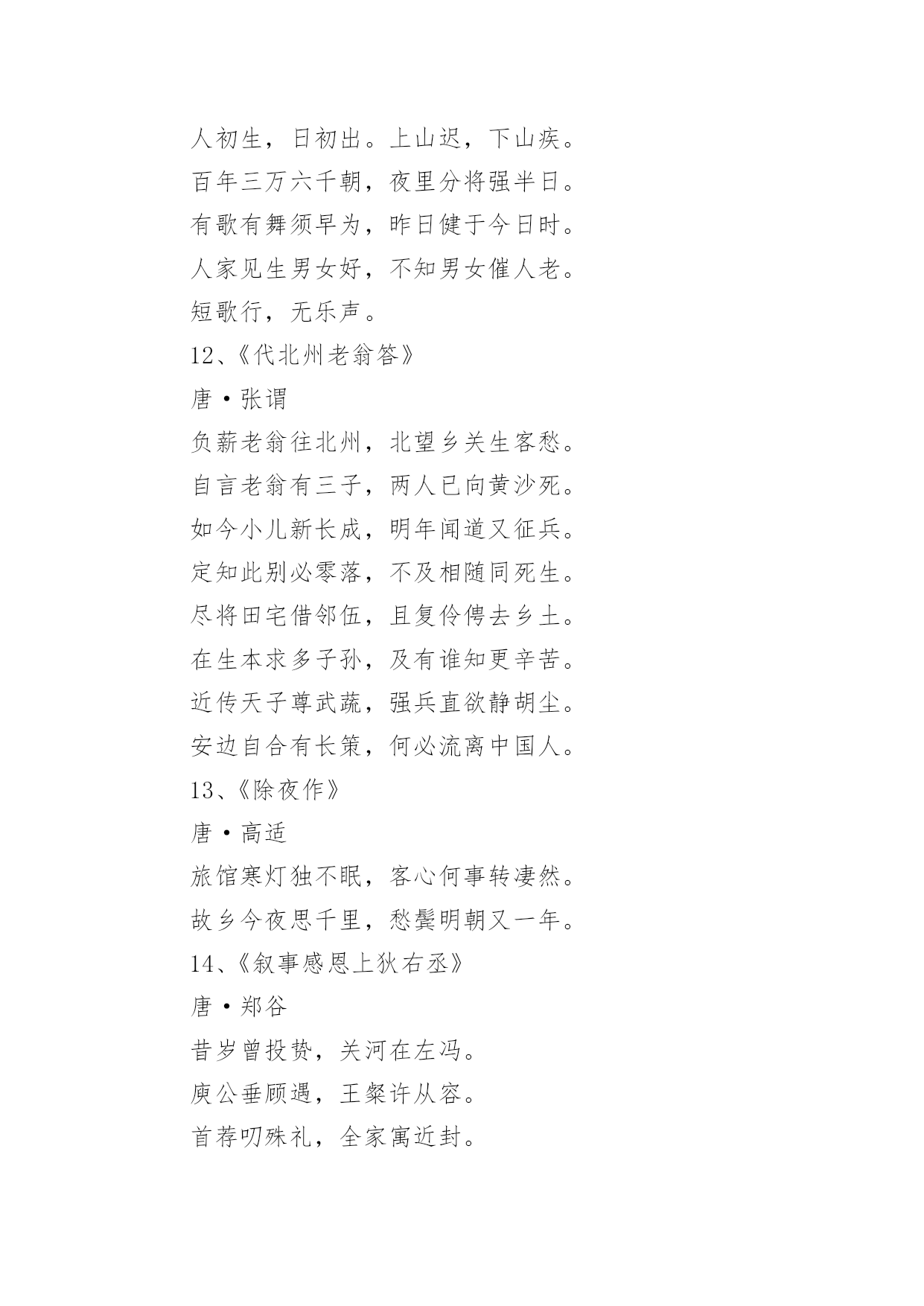 人初生，日初出。上山迟，下山疾。
百年三万六千朝，夜里分将强半日。
有歌有舞须早为，昨日健于今日时。
人家见生男女好，不知男女催人老。
短歌行，无乐声。
12、《代北州老翁答》
唐·张谓
负薪老翁往北州，北望乡关生客愁。
自言老翁有三子，两人已向黄沙死。
如今小儿新长成，明年闻道又征兵。
定知此别必零落，不及相随同死生。
尽将田宅借邻伍，且复伶俜去乡土。
在生本求多子孙，及有谁知更辛苦。
近传天子尊武蔬，强兵直欲静胡尘。
安边自合有长策，何必流离中国人。
13、《除夜作》
唐·高适
旅馆寒灯独不眠，客心何事转凄然。
故乡今夜思千里，愁鬓明朝又一年。
14、《叙事感恩上狄右丞》
唐·郑谷
昔岁曾投贽，关河在左冯。
庾公垂顾遇，王粲许从容。
首荐叨殊礼，全家寓近封。